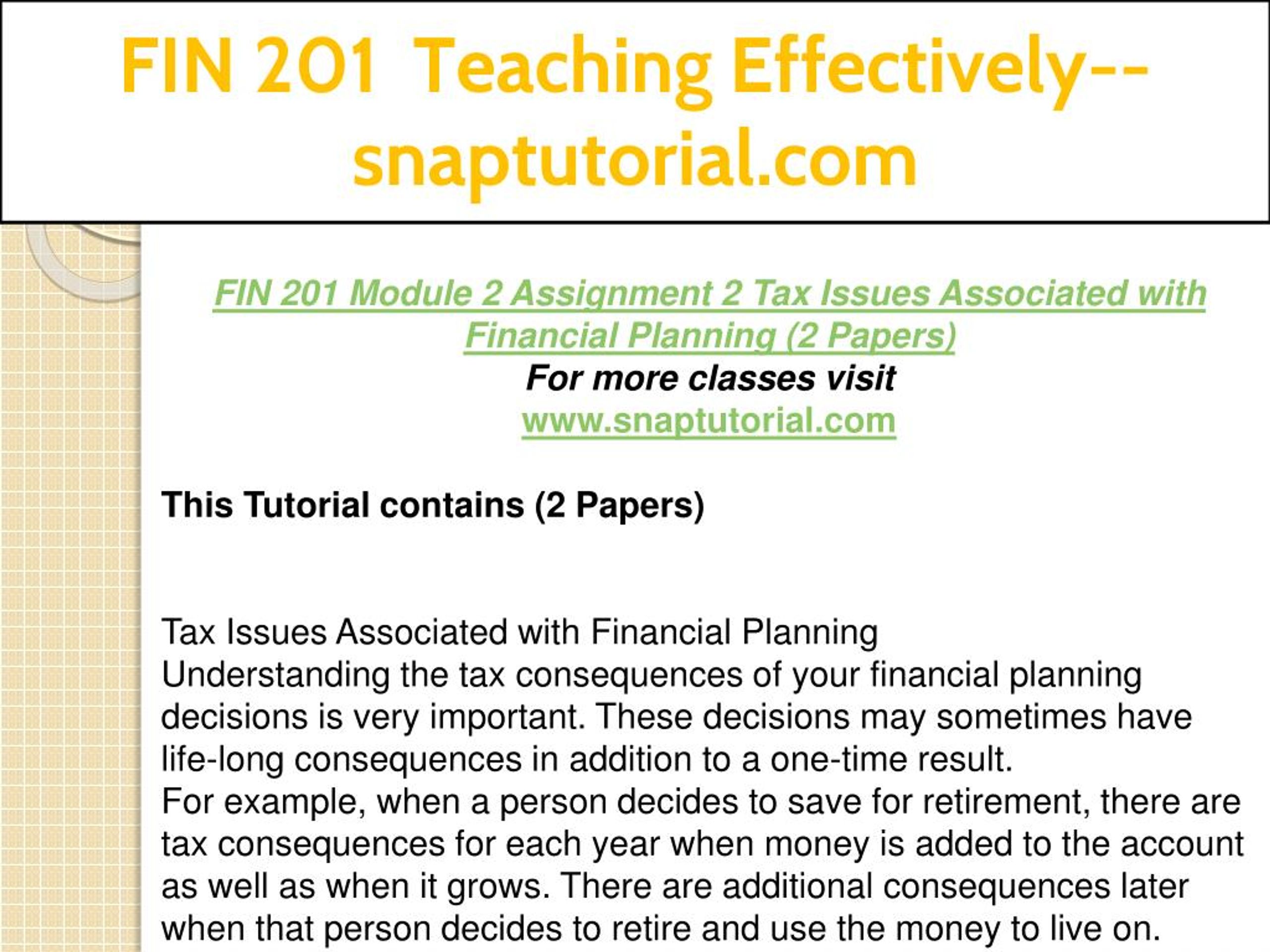 FIN 201 Teaching Effectively--snaptutorial.com

FIN 201 Module 2 Assignment 2 Tax Issues Associated with Financial Planning (2 Papers)
For more classes visit
www.snaptutorial.com

This Tutorial contains (2 Papers)

Tax Issues Associated with Financial Planning
Understanding the tax consequences of your financial planning decisions is very important. These decisions may sometimes have life-long consequences in addition to a one-time result.
For example, when a person decides to save for retirement, there are tax consequences for each year when money is added to the account as well as when it grows. There are additional consequences later when that person decides to retire and use the money to live on.